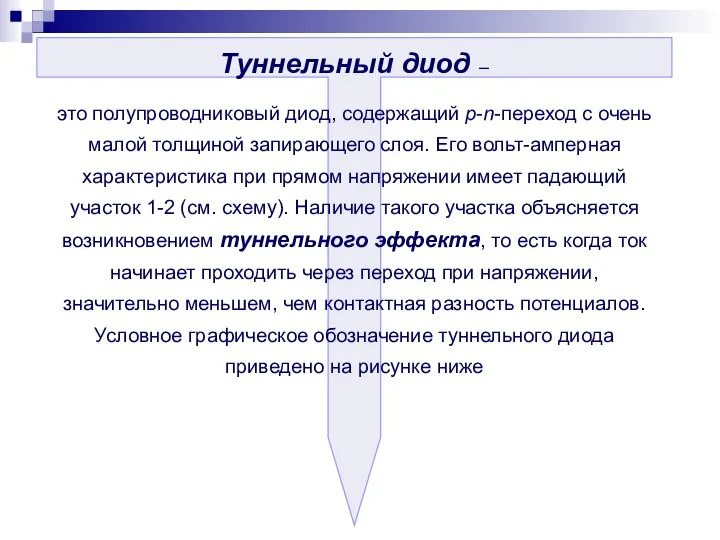 Туннельный диод –

это полупроводниковый диод, содержащий p-n-переход с очень малой толщиной запирающего слоя. Его вольт-амперная характеристика при прямом напряжении имеет падающий участок 1-2 (см. схему). Наличие такого участка объясняется возникновением туннельного эффекта, то есть когда ток начинает проходить через переход при напряжении, значительно меньшем, чем контактная разность потенциалов. Условное графическое обозначение туннельного диода приведено на рисунке ниже